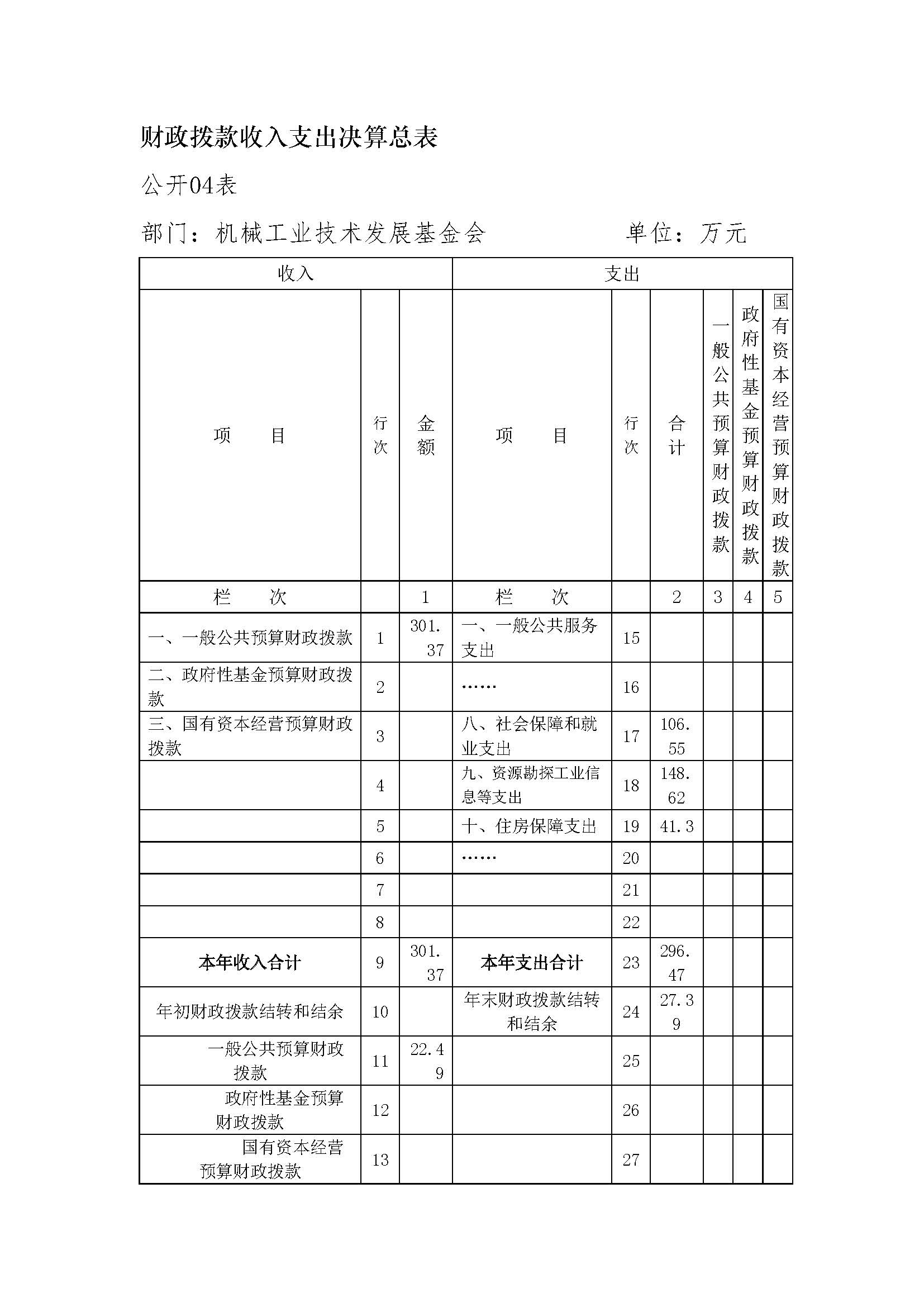 财政拨款收入支出决算总表

公开04表

部门：机械工业技术发展基金会　　　　单位：万元

| 收入 | | | 支出 | | | | | |
|---|---|---|---|---|---|---|---|---|
| 项　目 | 行次 | 金额 | 项　目 | 行次 | 合计 | 一般公共预算财政拨款 | 政府性基金预算财政拨款 | 国有资本经营预算财政拨款 |
| 栏　次 | | 1 | 栏　次 | | 2 | 3 | 4 | 5 |
| 一、一般公共预算财政拨款 | 1 | 301.37 | 一、一般公共服务支出 | 15 | | | | |
| 二、政府性基金预算财政拨款 | 2 | | …… | 16 | | | | |
| 三、国有资本经营预算财政拨款 | 3 | | 八、社会保障和就业支出 | 17 | 106.55 | | | |
| | 4 | | 九、资源勘探工业信息等支出 | 18 | 148.62 | | | |
| | 5 | | 十、住房保障支出 | 19 | 41.3 | | | |
| | 6 | | …… | 20 | | | | |
| | 7 | | | 21 | | | | |
| | 8 | | | 22 | | | | |
| 本年收入合计 | 9 | 301.37 | 本年支出合计 | 23 | 296.47 | | | |
| 年初财政拨款结转和结余 | 10 | | 年末财政拨款结转和结余 | 24 | 27.39 | | | |
| 一般公共预算财政拨款 | 11 | 22.49 | | 25 | | | | |
| 政府性基金预算财政拨款 | 12 | | | 26 | | | | |
| 国有资本经营预算财政拨款 | 13 | | | 27 | | | | |